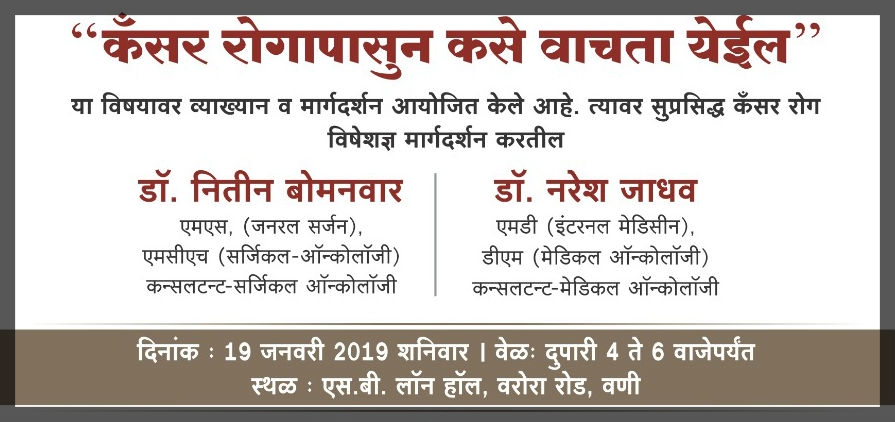 "कॅंसर रोगापासुन कसे वाचता येईल"

या विषयावर व्याख्यान व मार्गदर्शन आयोजित केले आहे. त्यावर सुप्रसिद्ध कॅंसर रोग विषेशज्ञ मार्गदर्शन करतील

डॉ. नितीन बोमनवार
एमएस, (जनरल सर्जन),
एमसीएच (सर्जिकल-ऑन्कोलॉजी)
कन्सलटन्ट-सर्जिकल ऑन्कोलॉजी

डॉ. नरेश जाधव
एमडी (इंटरनल मेडिसीन),
डीएम (मेडिकल ऑन्कोलॉजी)
कन्सलटन्ट-मेडिकल ऑन्कोलॉजी

दिनांक : 19 जनवरी 2019 शनिवार | वेळः दुपारी 4 ते 6 वाजेपर्यंत
स्थळ : एस.बी. लॉन हॉल, वरोरा रोड, वणी